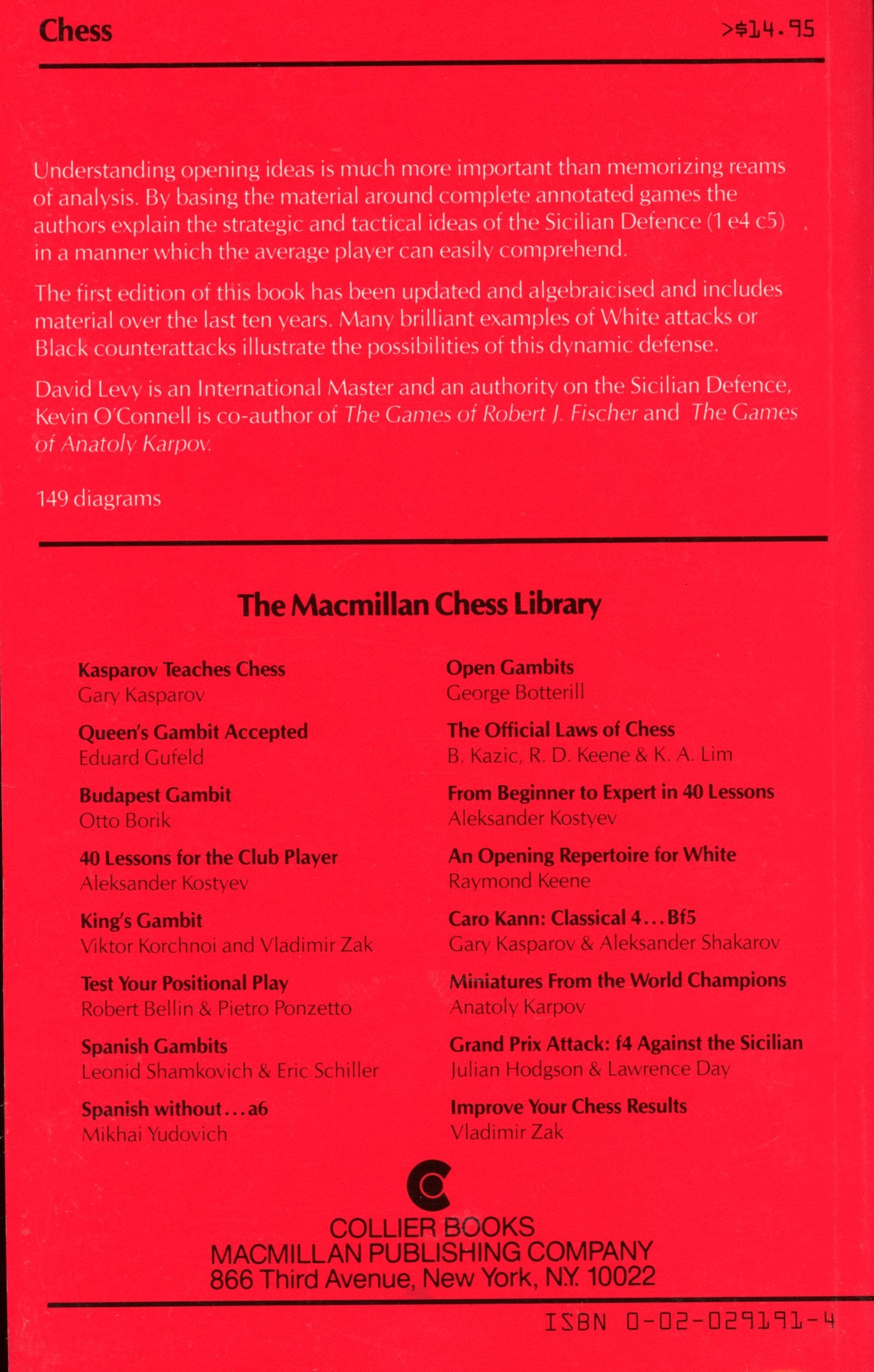 Chess >$14.95

Understanding opening ideas is much more important than memorizing reams of analysis. By basing the material around complete annotated games the authors explain the strategic and tactical ideas of the Sicilian Defence (1 e4 c5) in a manner which the average player can easily comprehend.

The first edition of this book has been updated and algebraicised and includes material over the last ten years. Many brilliant examples of White attacks or Black counterattacks illustrate the possibilities of this dynamic defense.

David Levy is an International Master and an authority on the Sicilian Defence, Kevin O'Connell is co-author of The Games of Robert J. Fischer and The Games of Anatoly Karpov.

149 diagrams

The Macmillan Chess Library

Kasparov Teaches Chess
Gary Kasparov

Queen's Gambit Accepted
Eduard Gufeld

Budapest Gambit
Otto Borik

40 Lessons for the Club Player
Aleksander Kostyev

King's Gambit
Viktor Korchnoi and Vladimir Zak

Test Your Positional Play
Robert Bellin & Pietro Ponzetto

Spanish Gambits
Leonid Shamkovich & Eric Schiller

Spanish without...a6
Mikhai Yudovich

Open Gambits
George Botterill

The Official Laws of Chess
B. Kazic, R. D. Keene & K. A. Lim

From Beginner to Expert in 40 Lessons
Aleksander Kostyev

An Opening Repertoire for White
Raymond Keene

Caro Kann: Classical 4...Bf5
Gary Kasparov & Aleksander Shakarov

Miniatures From the World Champions
Anatoly Karpov

Grand Prix Attack: f4 Against the Sicilian
Julian Hodgson & Lawrence Day

Improve Your Chess Results
Vladimir Zak

COLLIER BOOKS
MACMILLAN PUBLISHING COMPANY
866 Third Avenue, New York, N.Y. 10022

ISBN 0-02-029191-4